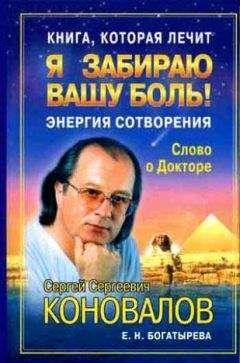 КНИГА, КОТОРАЯ ЛЕЧИТ
Я ЗАБИРАЮ ВАШУ БОЛЬ!
ЭНЕРГИЯ СОТВОРЕНИЯ

Слово о Докторе

Сергей Сергеевич
КОНОВАЛОВ
Е. Н. БОГАТЫРЕВА